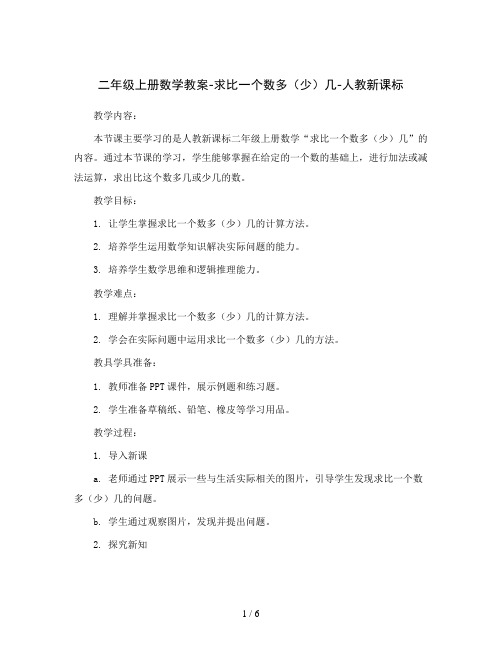 二年级上册数学教案-求比一个数多（少）几-人教新课标

教学内容：

本节课主要学习的是人教新课标二年级上册数学“求比一个数多（少）几”的内容。通过本节课的学习，学生能够掌握在给定的一个数的基础上，进行加法或减法运算，求出比这个数多几或少几的数。

教学目标：

1. 让学生掌握求比一个数多（少）几的计算方法。

2. 培养学生运用数学知识解决实际问题的能力。

3. 培养学生数学思维和逻辑推理能力。

教学难点：

1. 理解并掌握求比一个数多（少）几的计算方法。

2. 学会在实际问题中运用求比一个数多（少）几的方法。

教具学具准备：

1. 教师准备PPT课件，展示例题和练习题。

2. 学生准备草稿纸、铅笔、橡皮等学习用品。

教学过程：

1. 导入新课

a. 老师通过PPT展示一些与生活实际相关的图片，引导学生发现求比一个数多（少）几的问题。

b. 学生通过观察图片，发现并提出问题。

2. 探究新知

1 / 6